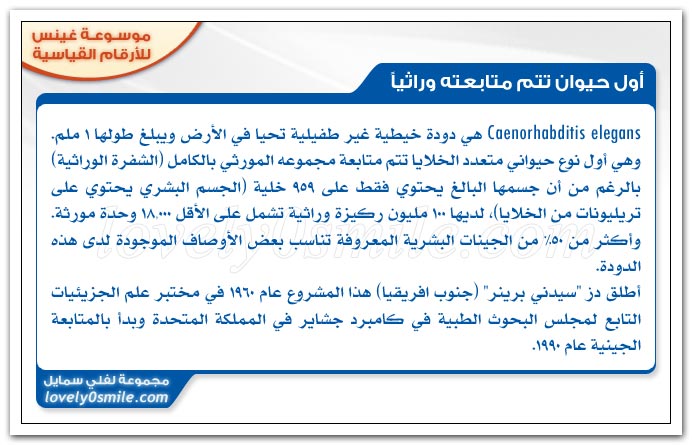 موسوعة غينس للأرقام القياسية

أول حيوان تتم متابعته وراثياً

Caenorhabditis elegans هي دودة خيطية غير طفيلية تحيا في الأرض ويبلغ طولها ١ ملم. وهي أول نوع حيواني متعدد الخلايا تتم متابعة مجموعه المورثي بالكامل (الشفرة الوراثية) بالرغم من أن جسمها البالغ يحتوي فقط على ٩٥٩ خلية (الجسم البشري يحتوي على تريليونات من الخلايا)، لديها ١٠٠ مليون ركيزة وراثية تشمل على الأقل ١٨،٠٠٠ وحدة مورثة. وأكثر من ٥٠٪ من الجينات البشرية المعروفة تناسب بعض الأوصاف الموجودة لدى هذه الدودة.
أطلق دز "سيدني برينر" (جنوب افريقيا) هذا المشروع عام ١٩٦٠ في مختبر علم الجزيئيات التابع لمجلس البحوث الطبية في كامبرد جشاير في المملكة المتحدة وبدأ بالمتابعة الجينية عام ١٩٩٠.

lovely0smile.com

مجموعة لفلي سمايل
lovely0smile.com